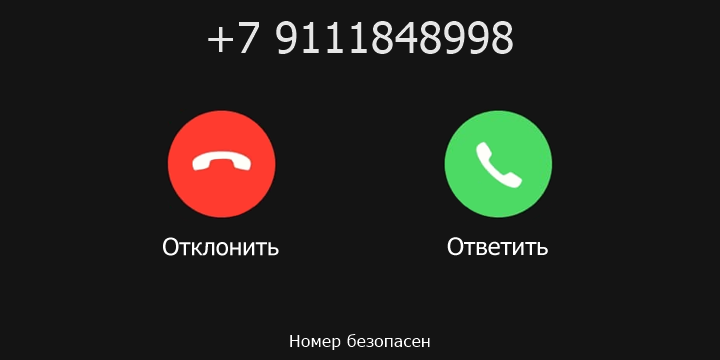 +7 9111848998

Отклонить

Ответить

Номер безопасен